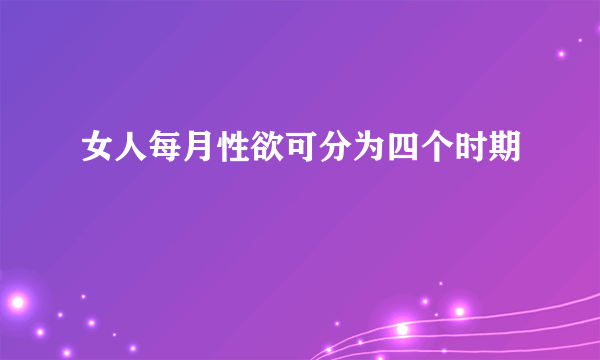 女人每月性欲可分为四个时期